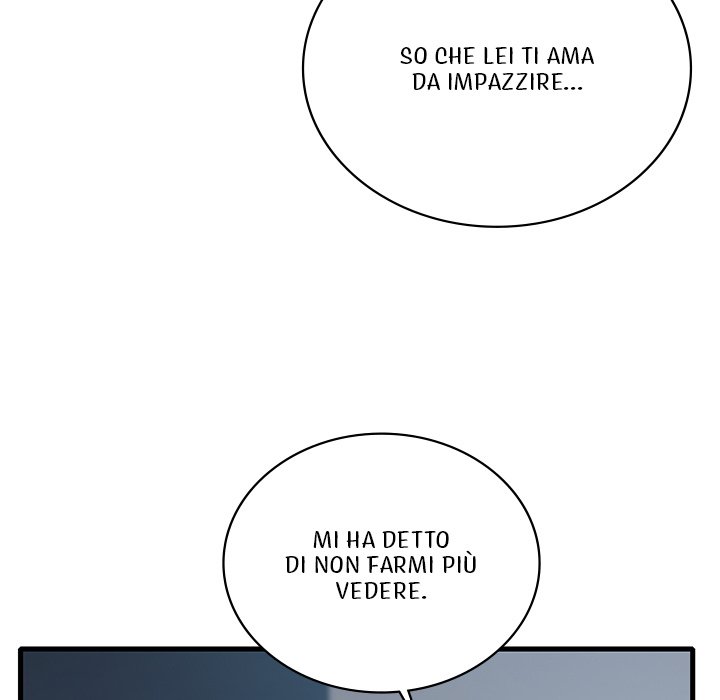 SO CHE LEI TI AMA DA IMPAZZIRE...

MI HA DETTO DI NON FARMI PIÙ VEDERE.